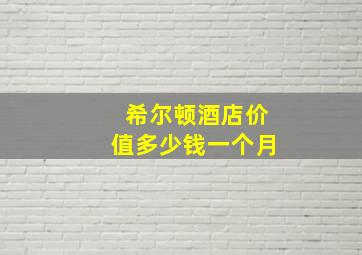 希尔顿酒店价值多少钱一个月